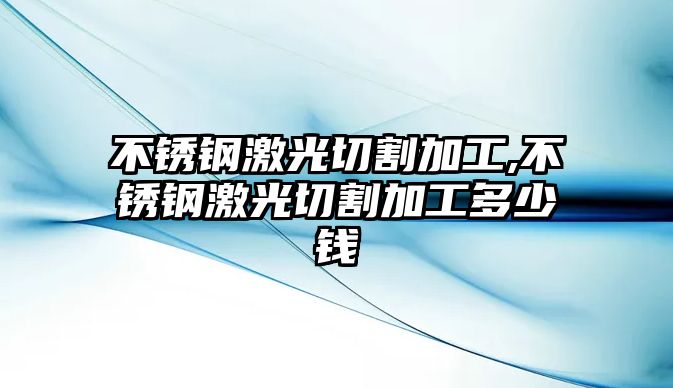 不锈钢激光切割加工,不锈钢激光切割加工多少钱